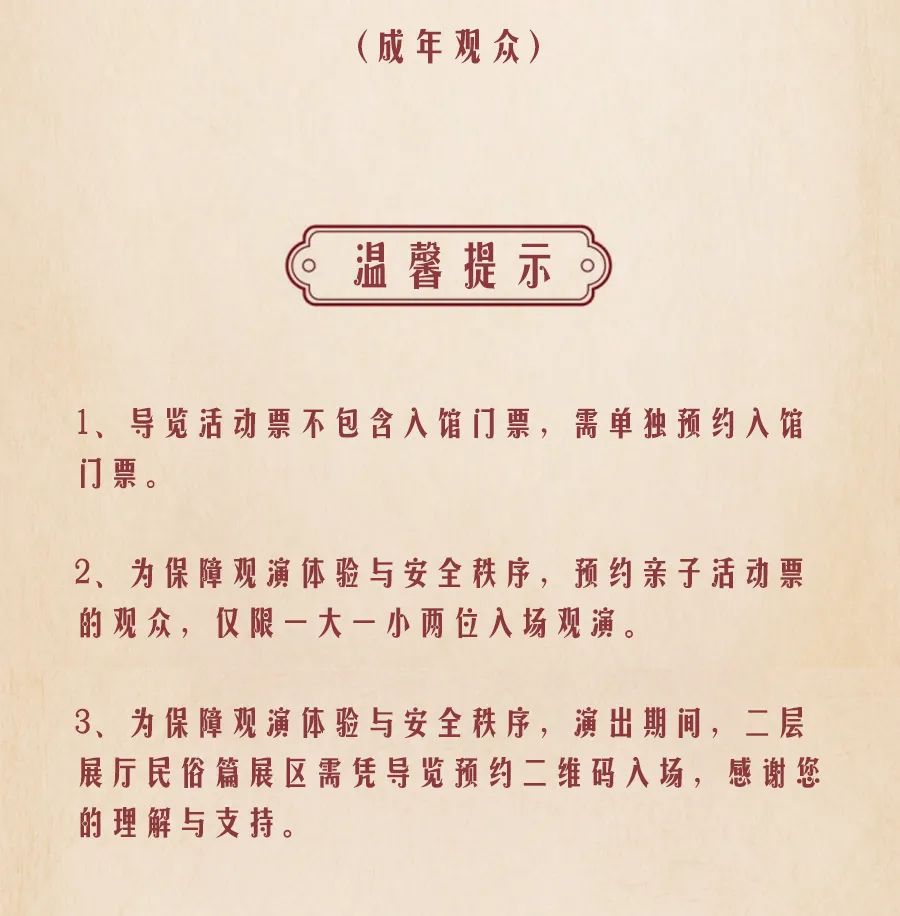 （成年观众）

温馨提示

1、导览活动票不包含入馆门票，需单独预约入馆门票。

2、为保障观演体验与安全秩序，预约亲子活动票的观众，仅限一大一小两位入场观演。

3、为保障观演体验与安全秩序，演出期间，二层展厅民俗篇展区需凭导览预约二维码入场，感谢您的理解与支持。